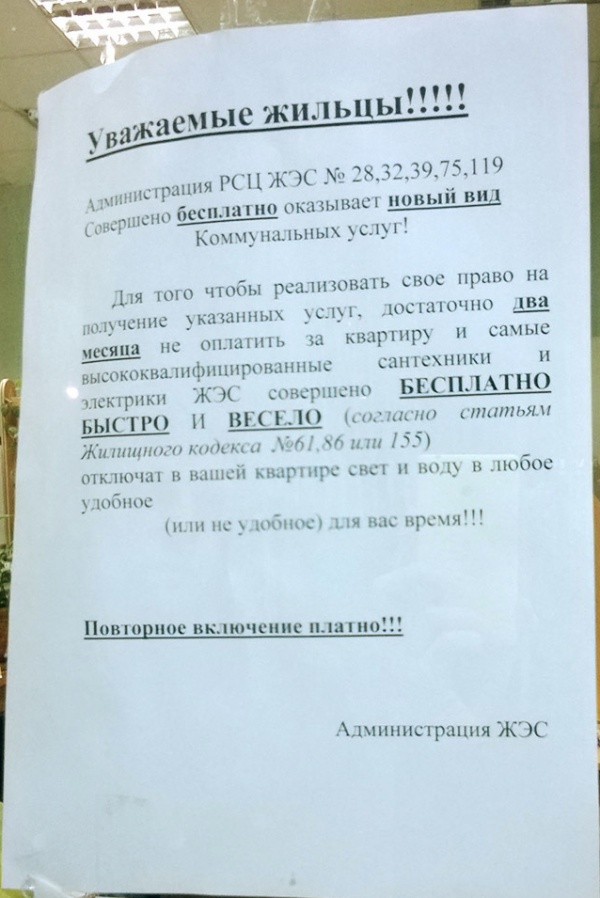 Уважаемые жильцы!!!!!

Администрация РСЦ ЖЭС № 28,32,39,75,119 Совершено бесплатно оказывает новый вид Коммунальных услуг!

Для того чтобы реализовать свое право на получение указанных услуг, достаточно два месяца не оплатить за квартиру и самые высококвалифицированные сантехники и электрики ЖЭС совершено БЕСПЛАТНО БЫСТРО И ВЕСЕЛО (согласно статьям Жилищного кодекса №61,86 или 155) отключат в вашей квартире свет и воду в любое удобное (или не удобное) для вас время!!!

Повторное включение платно!!!

Администрация ЖЭС